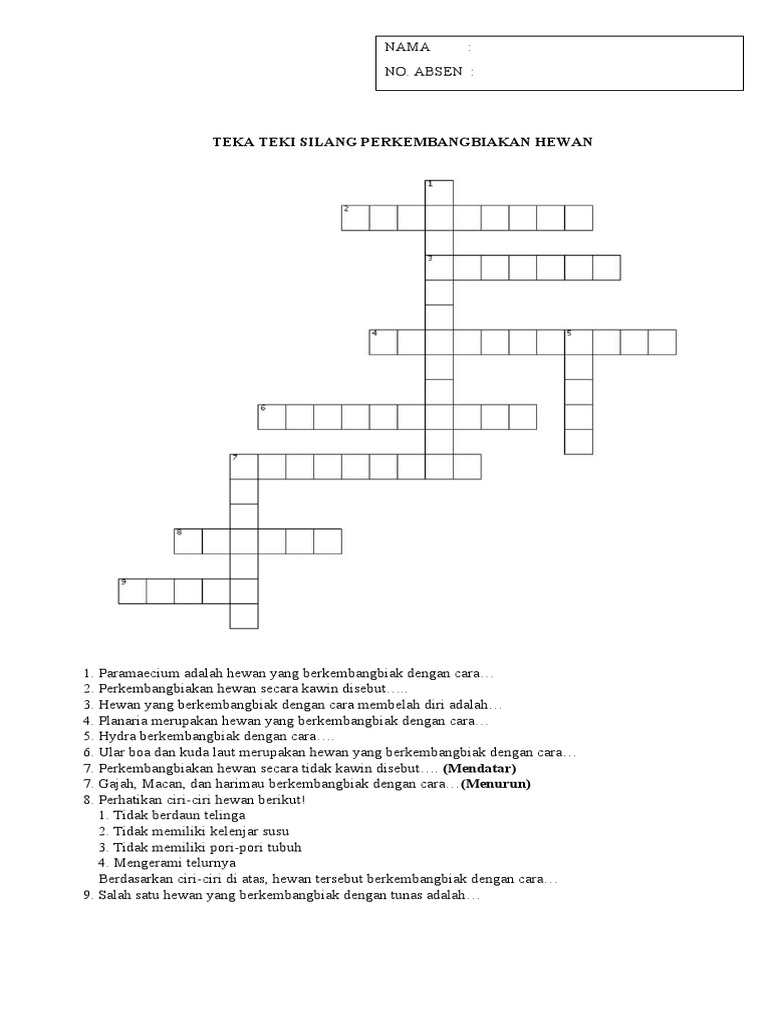 NAMA :
NO. ABSEN :

TEKA TEKI SILANG PERKEMBANGBIAKAN HEWAN

1
2
3
4
5
6
7
8
9

1. Paramaecium adalah hewan yang berkembangbiak dengan cara…
2. Perkembangbiakan hewan secara kawin disebut…..
3. Hewan yang berkembangbiak dengan cara membelah diri adalah…
4. Planaria merupakan hewan yang berkembangbiak dengan cara…
5. Hydra berkembangbiak dengan cara….
6. Ular boa dan kuda laut merupakan hewan yang berkembangbiak dengan cara…
7. Perkembangbiakan hewan secara tidak kawin disebut…. (Mendatar)
7. Gajah, Macan, dan harimau berkembangbiak dengan cara…(Menurun)
8. Perhatikan ciri-ciri hewan berikut!
1. Tidak berdaun telinga
2. Tidak memiliki kelenjar susu
3. Tidak memiliki pori-pori tubuh
4. Mengerami telurnya
Berdasarkan ciri-ciri di atas, hewan tersebut berkembangbiak dengan cara…
9. Salah satu hewan yang berkembangbiak dengan tunas adalah…